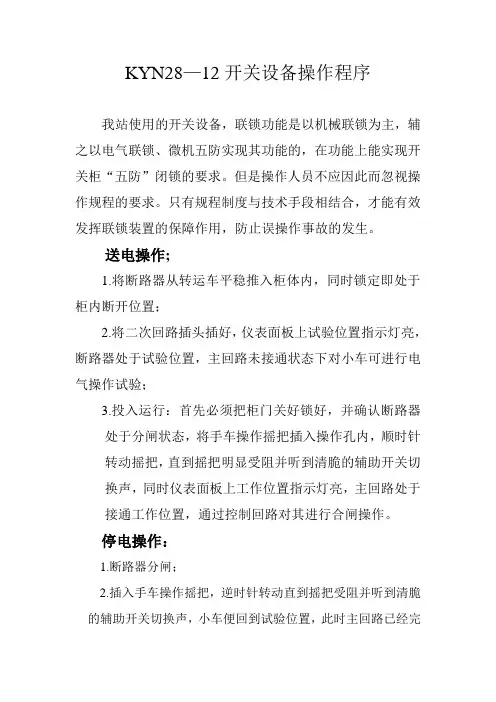 KYN28—12 开关设备操作程序

我站使用的开关设备，联锁功能是以机械联锁为主，辅之以电气联锁、微机五防实现其功能的，在功能上能实现开关柜“五防”闭锁的要求。但是操作人员不应因此而忽视操作规程的要求。只有规程制度与技术手段相结合，才能有效发挥联锁装置的保障作用，防止误操作事故的发生。

送电操作;

1.将断路器从转运车平稳推入柜体内，同时锁定即处于柜内断开位置;

2.将二次回路插头插好，仪表面板上试验位置指示灯亮，断路器处于试验位置，主回路未接通状态下对小车可进行电气操作试验;

3.投入运行：首先必须把柜门关好锁好，并确认断路器处于分闸状态，将手车操作摇把插入操作孔内，顺时针转动摇把，直到摇把明显受阻并听到清脆的辅助开关切换声，同时仪表面板上工作位置指示灯亮，主回路处于接通工作位置，通过控制回路对其进行合闸操作。

停电操作：

1.断路器分闸;

2.插入手车操作摇把，逆时针转动直到摇把受阻并听到清脆的辅助开关切换声，小车便回到试验位置，此时主回路已经完